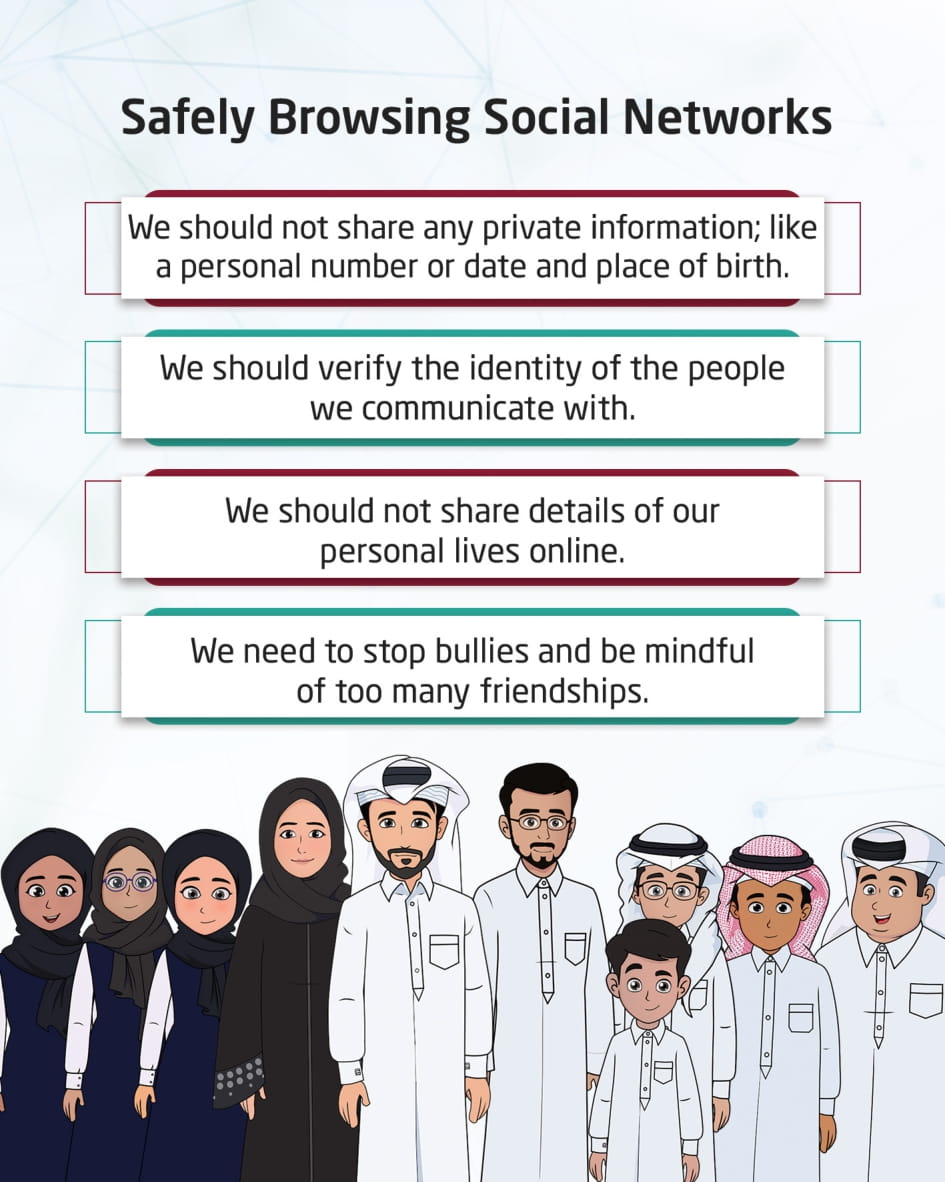 Safely Browsing Social Networks

We should not share any private information; like a personal number or date and place of birth.

We should verify the identity of the people we communicate with.

We should not share details of our personal lives online.

We need to stop bullies and be mindful of too many friendships.